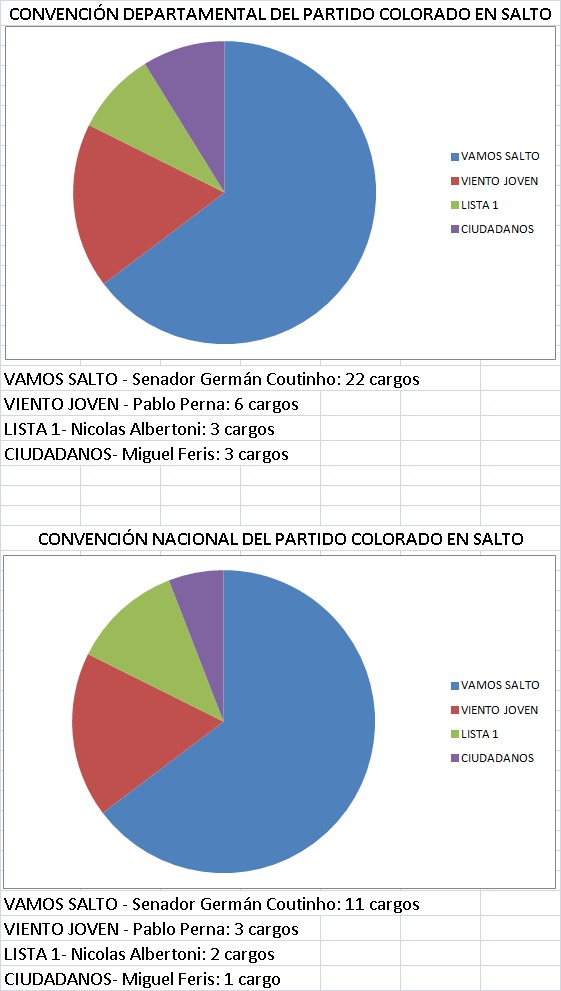 CONVENCIÓN DEPARTAMENTAL DEL PARTIDO COLORADO EN SALTO

VAMOS SALTO
VIENTO JOVEN
LISTA 1
CIUDADANOS

VAMOS SALTO - Senador Germán Coutinho: 22 cargos
VIENTO JOVEN - Pablo Perna: 6 cargos
LISTA 1- Nicolas Albertoni: 3 cargos
CIUDADANOS- Miguel Feris: 3 cargos

CONVENCIÓN NACIONAL DEL PARTIDO COLORADO EN SALTO

VAMOS SALTO
VIENTO JOVEN
LISTA 1
CIUDADANOS

VAMOS SALTO - Senador Germán Coutinho: 11 cargos
VIENTO JOVEN - Pablo Perna: 3 cargos
LISTA 1- Nicolas Albertoni: 2 cargos
CIUDADANOS- Miguel Feris: 1 cargo